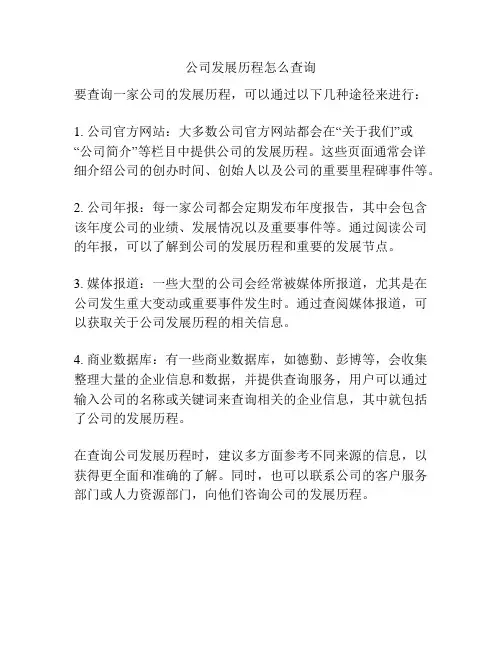 公司发展历程怎么查询

要查询一家公司的发展历程，可以通过以下几种途径来进行：

1. 公司官方网站：大多数公司官方网站都会在“关于我们”或“公司简介”等栏目中提供公司的发展历程。这些页面通常会详细介绍公司的创办时间、创始人以及公司的重要里程碑事件等。

2. 公司年报：每一家公司都会定期发布年度报告，其中会包含该年度公司的业绩、发展情况以及重要事件等。通过阅读公司的年报，可以了解到公司的发展历程和重要的发展节点。

3. 媒体报道：一些大型的公司会经常被媒体所报道，尤其是在公司发生重大变动或重要事件发生时。通过查阅媒体报道，可以获取关于公司发展历程的相关信息。

4. 商业数据库：有一些商业数据库，如德勤、彭博等，会收集整理大量的企业信息和数据，并提供查询服务，用户可以通过输入公司的名称或关键词来查询相关的企业信息，其中就包括了公司的发展历程。

在查询公司发展历程时，建议多方面参考不同来源的信息，以获得更全面和准确的了解。同时，也可以联系公司的客户服务部门或人力资源部门，向他们咨询公司的发展历程。